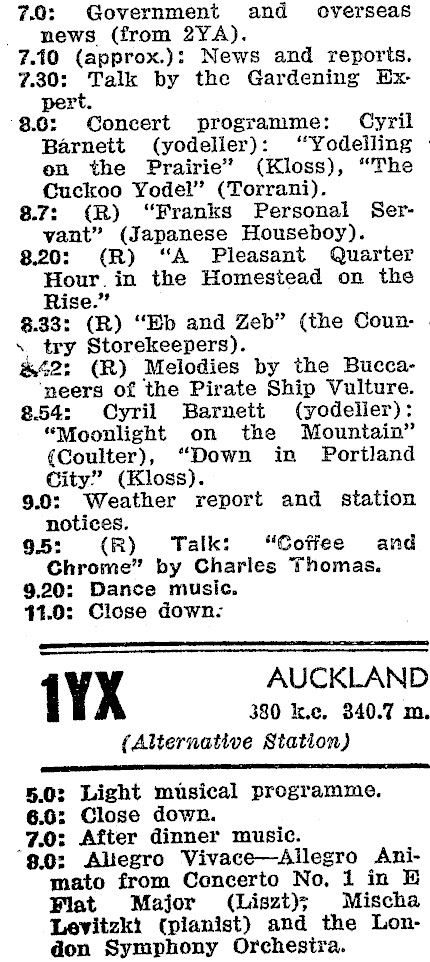 7.0: Government and overseas news (from 2YA).
7.10 (approx.): News and reports.
7.30: Talk by the Gardening Expert.
8.0: Concert programme: Cyril Barnett (yodeller): "Yodelling on the Prairie" (Kloss), "The Cuckoo Yodel" (Torrani).
8.7: (R) "Franks Personal Servant" (Japanese Houseboy).
8.20: (R) "A Pleasant Quarter Hour in the Homestead on the Rise."
8.33: (R) "Eb and Zeb" (the Country Storekeepers).
8.42: (R) Melodies by the Buccaneers of the Pirate Ship Vulture.
8.54: Cyril Barnett (yodeller): "Moonlight on the Mountain" (Coulter), "Down in Portland City" (Kloss).
9.0: Weather report and station notices.
9.5: (R) Talk: "Coffee and Chrome" by Charles Thomas.
9.20: Dance music.
11.0: Close down.

1YX AUCKLAND
880 k.c. 340.7 m.
(Alternative Station)

5.0: Light musical programme.
6.0: Close down.
7.0: After dinner music.
8.0: Allegro Vivace—Allegro Animato from Concerto No. 1 in E Flat Major (Liszt); Mischa Levitzki (pianist) and the London Symphony Orchestra.